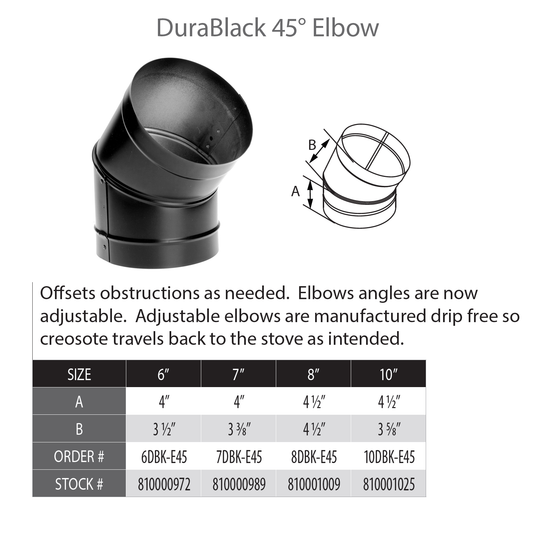 DuraBlack 45° Elbow

B

A

Offsets obstructions as needed. Elbows angles are now adjustable. Adjustable elbows are manufactured drip free so creosote travels back to the stove as intended.

| SIZE | 6" | 7" | 8" | 10" |
|---|---|---|---|---|
| A | 4" | 4" | 4 ½" | 4 ½" |
| B | 3 ½" | 3 ⅜" | 4 ½" | 3 ⅝" |
| ORDER # | 6DBK-E45 | 7DBK-E45 | 8DBK-E45 | 10DBK-E45 |
| STOCK # | 810000972 | 810000989 | 810001009 | 810001025 |